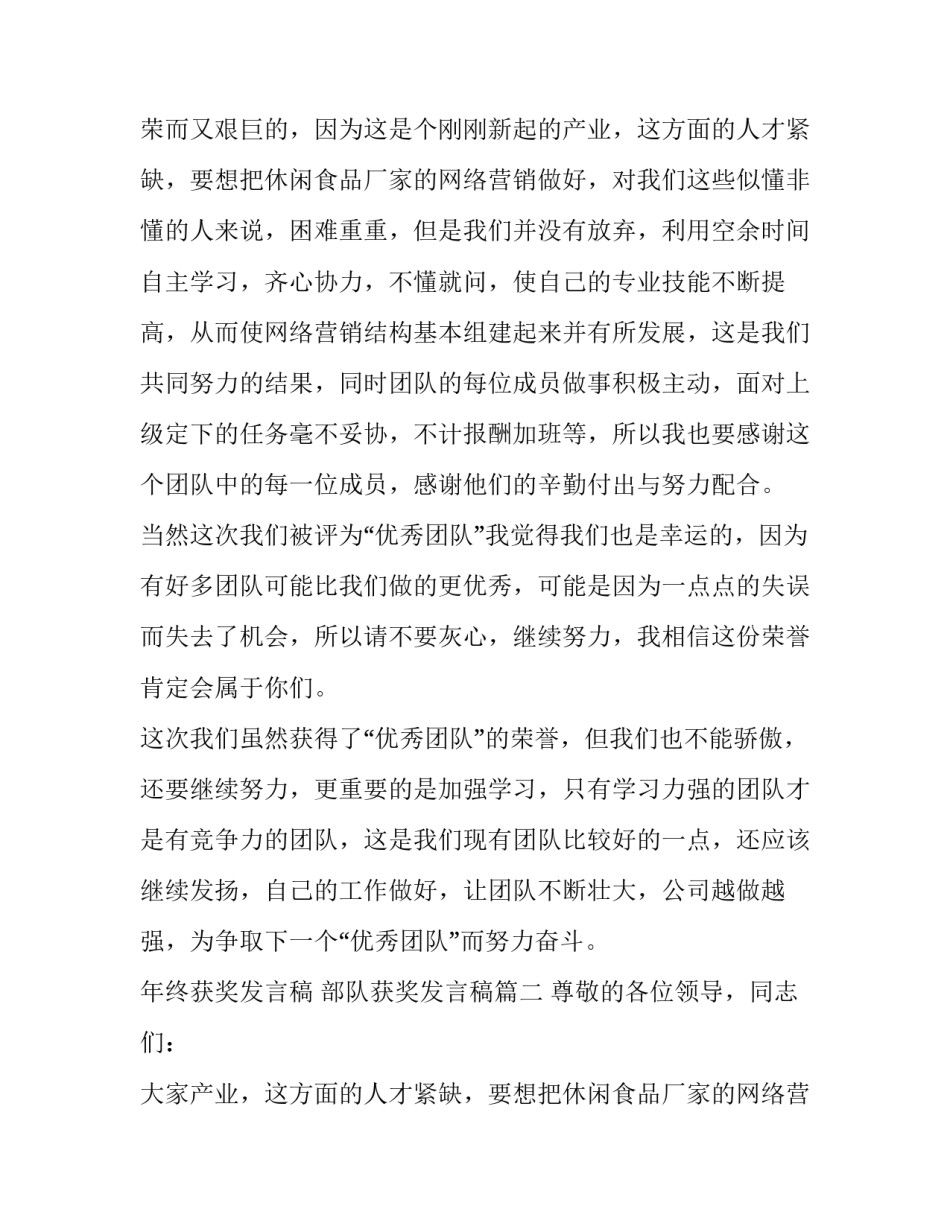 荣而又艰巨的，因为这是个刚刚新起的产业，这方面的人才紧缺，要想把休闲食品厂家的网络营销做好，对我们这些似懂非懂的人来说，困难重重，但是我们并没有放弃，利用空余时间自主学习，齐心协力，不懂就问，使自己的专业技能不断提高，从而使网络营销结构基本组建起来并有所发展，这是我们共同努力的结果，同时团队的每位成员做事积极主动，面对上级定下的任务毫不妥协，不计报酬加班等，所以我也要感谢这个团队中的每一位成员，感谢他们的辛勤付出与努力配合。

当然这次我们被评为“优秀团队”我觉得我们也是幸运的，因为有好多团队可能比我们做的更优秀，可能是因为一点点的失误而失去了机会，所以请不要灰心，继续努力，我相信这份荣誉肯定会属于你们。

这次我们虽然获得了“优秀团队”的荣誉，但我们也不能骄傲，还要继续努力，更重要的是加强学习，只有学习力强的团队才是有竞争力的团队，这是我们现有团队比较好的一点，还应该继续发扬，自己的工作做好，让团队不断壮大，公司越做越强，为争取下一个“优秀团队”而努力奋斗。

年终获奖发言稿 部队获奖发言稿篇二 尊敬的各位领导，同志们：

大家产业，这方面的人才紧缺，要想把休闲食品厂家的网络营